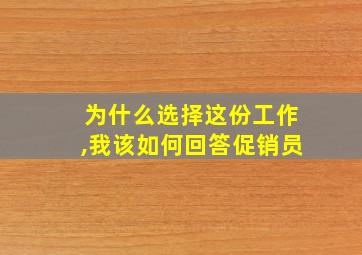 为什么选择这份工作,我该如何回答促销员